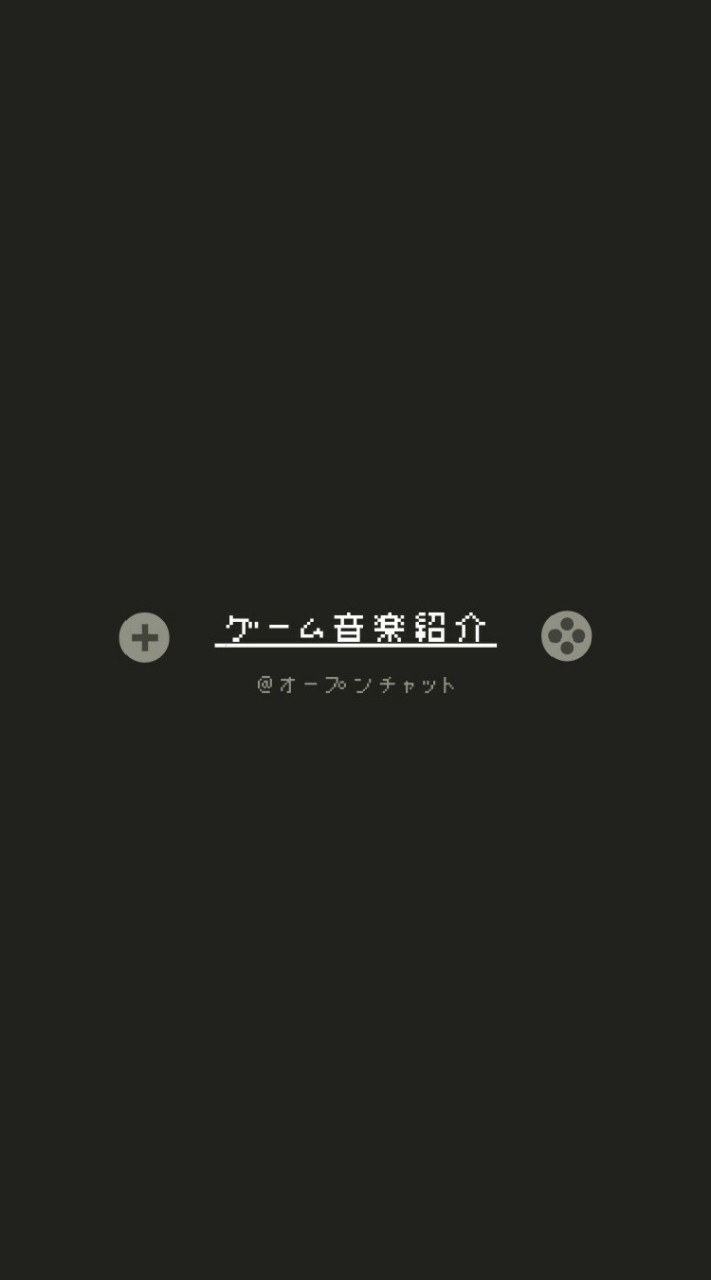 ゲーム音楽紹介

@オープンチャット